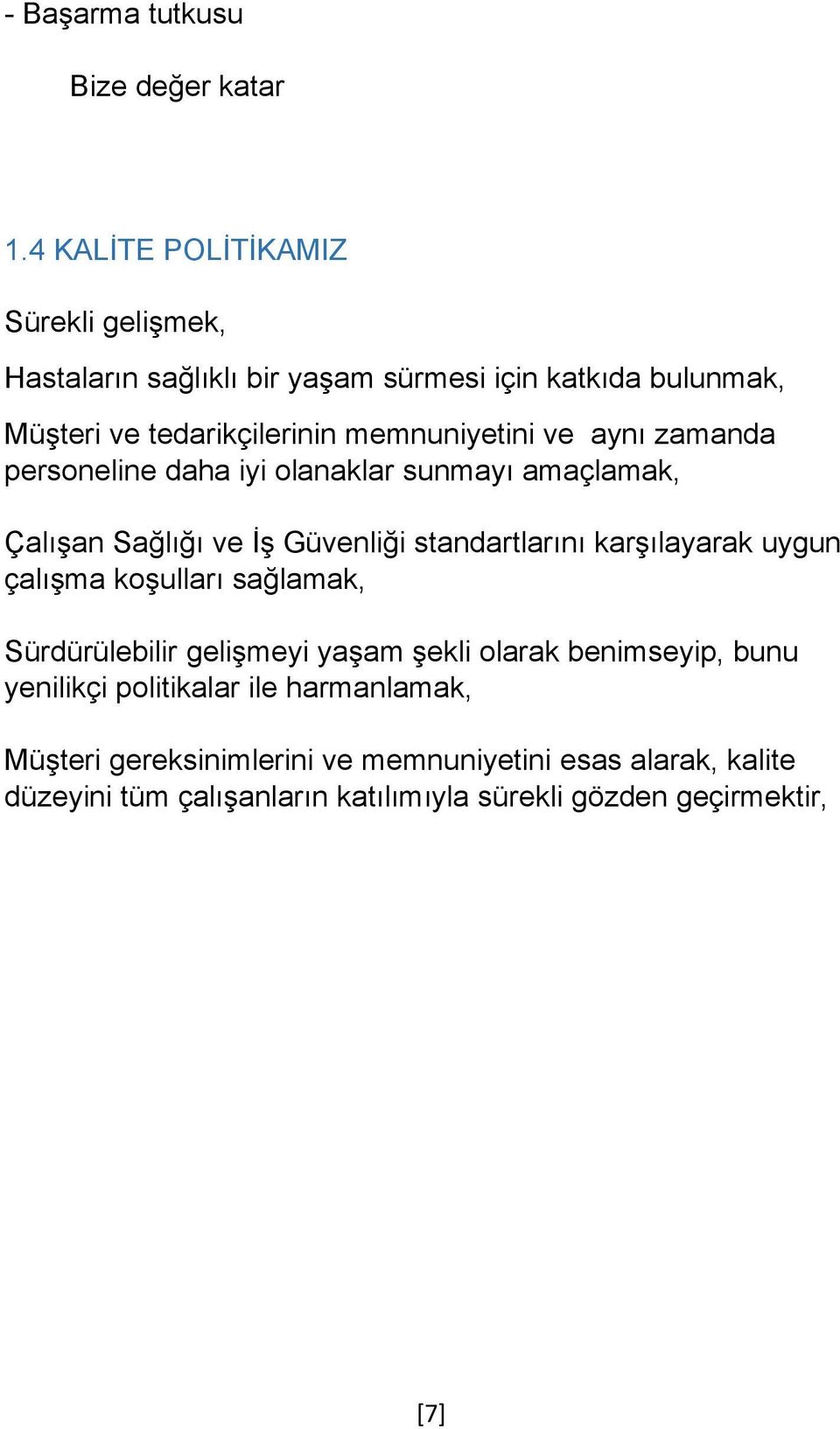 - Başarma tutkusu

Bize değer katar

1.4 KALİTE POLİTİKAMIZ

Sürekli gelişmek,

Hastaların sağlıklı bir yaşam sürmesi için katkıda bulunmak,

Müşteri ve tedarikçilerinin memnuniyetini ve aynı zamanda personeline daha iyi olanaklar sunmayı amaçlamak,

Çalışan Sağlığı ve İş Güvenliği standartlarını karşılayarak uygun çalışma koşulları sağlamak,

Sürdürülebilir gelişmeyi yaşam şekli olarak benimseyip, bunu yenilikçi politikalar ile harmanlamak,

Müşteri gereksinimlerini ve memnuniyetini esas alarak, kalite düzeyini tüm çalışanların katılımıyla sürekli gözden geçirmektir,

[7]